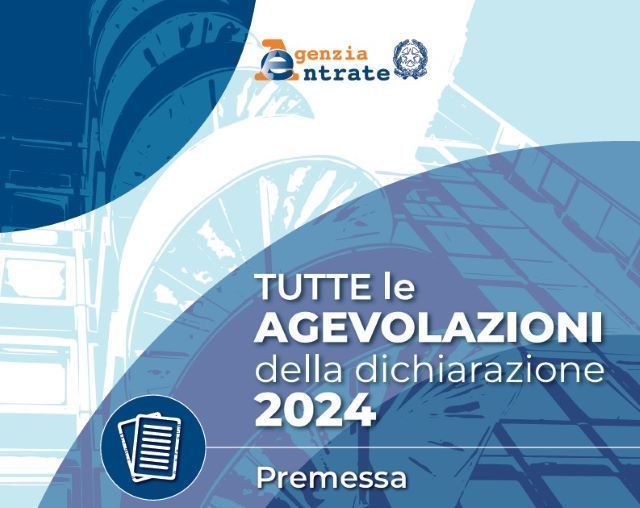 Agenzia
Entrate

TUTTE le
AGEVOLAZIONI
della dichiarazione
2024

Premessa